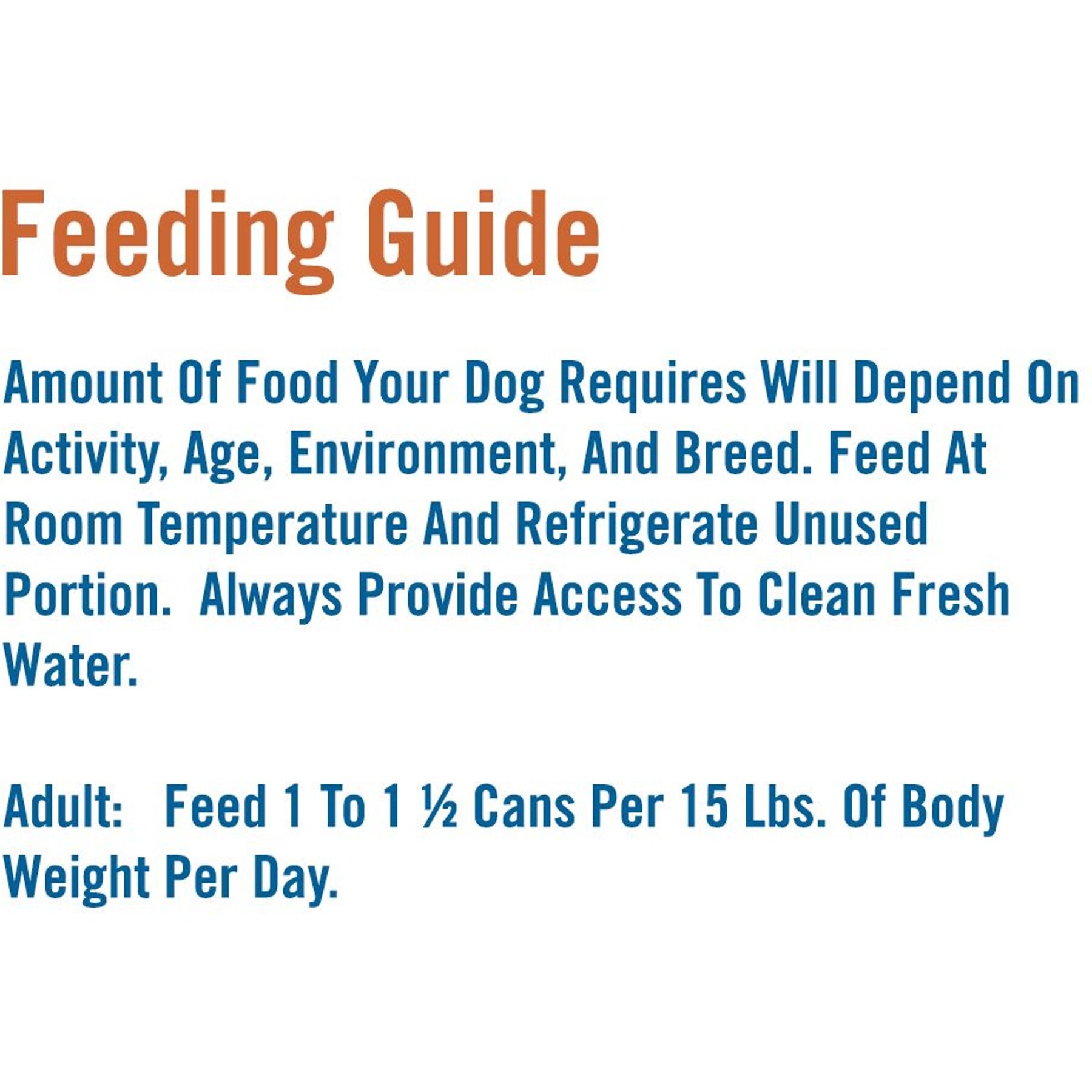 Feeding Guide

Amount Of Food Your Dog Requires Will Depend On Activity, Age, Environment, And Breed. Feed At Room Temperature And Refrigerate Unused Portion. Always Provide Access To Clean Fresh Water.

Adult: Feed 1 To 1 ½ Cans Per 15 Lbs. Of Body Weight Per Day.